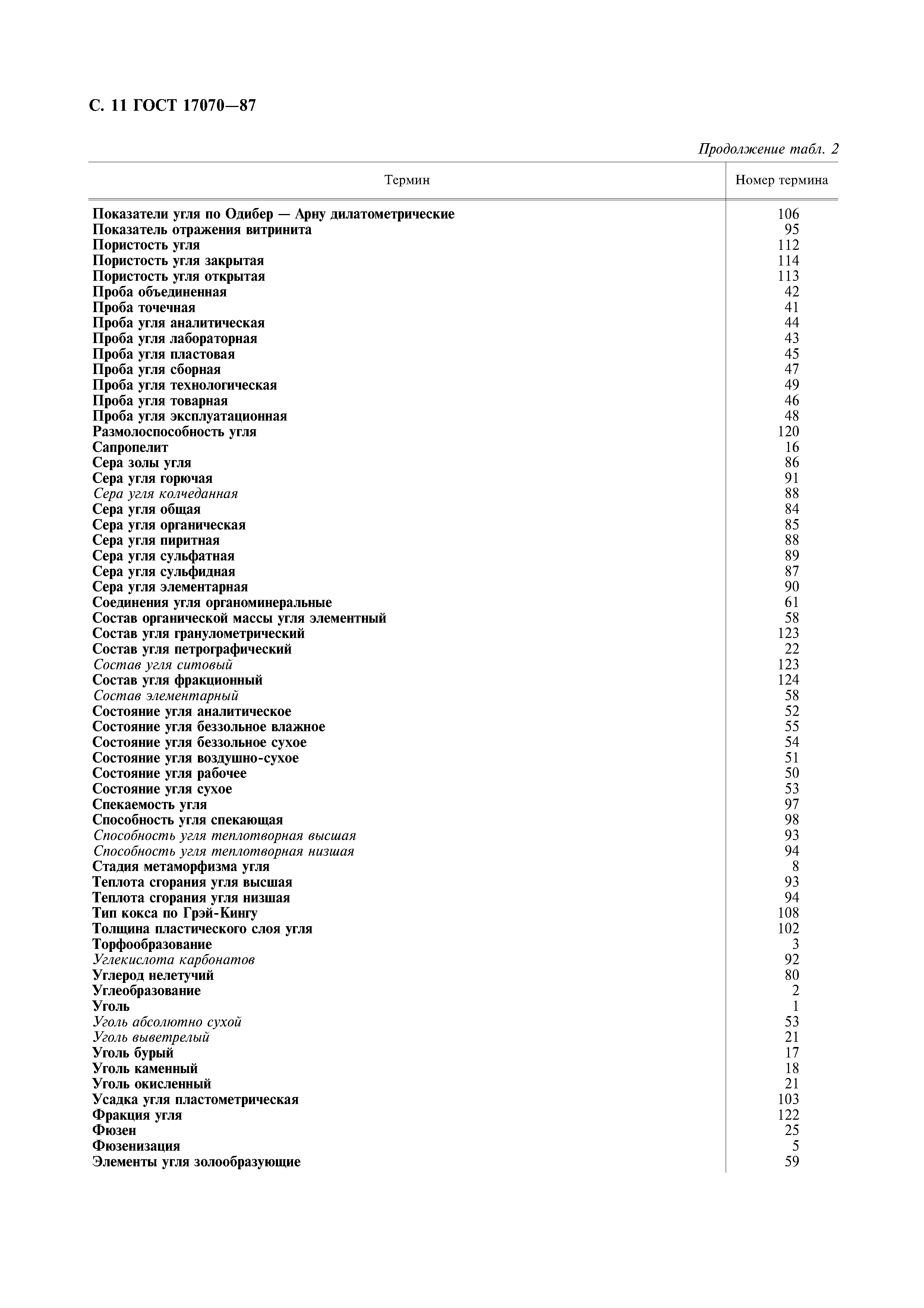 С. 11 ГОСТ 17070—87

Продолжение табл. 2

| Термин | Номер термина |
|---|---|
| Показатели угля по Одибер — Арну дилатометрические | 106 |
| Показатель отражения витринита | 95 |
| Пористость угля | 112 |
| Пористость угля закрытая | 114 |
| Пористость угля открытая | 113 |
| Проба объединенная | 42 |
| Проба точечная | 41 |
| Проба угля аналитическая | 44 |
| Проба угля лабораторная | 43 |
| Проба угля пластовая | 45 |
| Проба угля сборная | 47 |
| Проба угля технологическая | 49 |
| Проба угля товарная | 46 |
| Проба угля эксплуатационная | 48 |
| Размолоспособность угля | 120 |
| Сапропелит | 16 |
| Сера золы угля | 86 |
| Сера угля горючая | 91 |
| Сера угля колчеданная | 88 |
| Сера угля общая | 84 |
| Сера угля органическая | 85 |
| Сера угля пиритная | 88 |
| Сера угля сульфатная | 89 |
| Сера угля сульфидная | 87 |
| Сера угля элементарная | 90 |
| Соединения угля органоминеральные | 61 |
| Состав органической массы угля элементный | 58 |
| Состав угля гранулометрический | 123 |
| Состав угля петрографический | 22 |
| Состав угля ситовый | 123 |
| Состав угля фракционный | 124 |
| Состав элементарный | 58 |
| Состояние угля аналитическое | 52 |
| Состояние угля беззольное влажное | 55 |
| Состояние угля беззольное сухое | 54 |
| Состояние угля воздушно-сухое | 51 |
| Состояние угля рабочее | 50 |
| Состояние угля сухое | 53 |
| Спекаемость угля | 97 |
| Способность угля спекающая | 98 |
| Способность угля теплотворная высшая | 93 |
| Способность угля теплотворная низшая | 94 |
| Стадия метаморфизма угля | 8 |
| Теплота сгорания угля высшая | 93 |
| Теплота сгорания угля низшая | 94 |
| Тип кокса по Грэй-Кингу | 108 |
| Толщина пластического слоя угля | 102 |
| Торфообразование | 3 |
| Углекислота карбонатов | 92 |
| Углерод нелетучий | 80 |
| Углеобразование | 2 |
| Уголь | 1 |
| Уголь абсолютно сухой | 53 |
| Уголь выветрелый | 21 |
| Уголь бурый | 17 |
| Уголь каменный | 18 |
| Уголь окисленный | 21 |
| Усадка угля пластометрическая | 103 |
| Фракция угля | 122 |
| Фюзен | 25 |
| Фюзенизация | 5 |
| Элементы угля золообразующие | 59 |